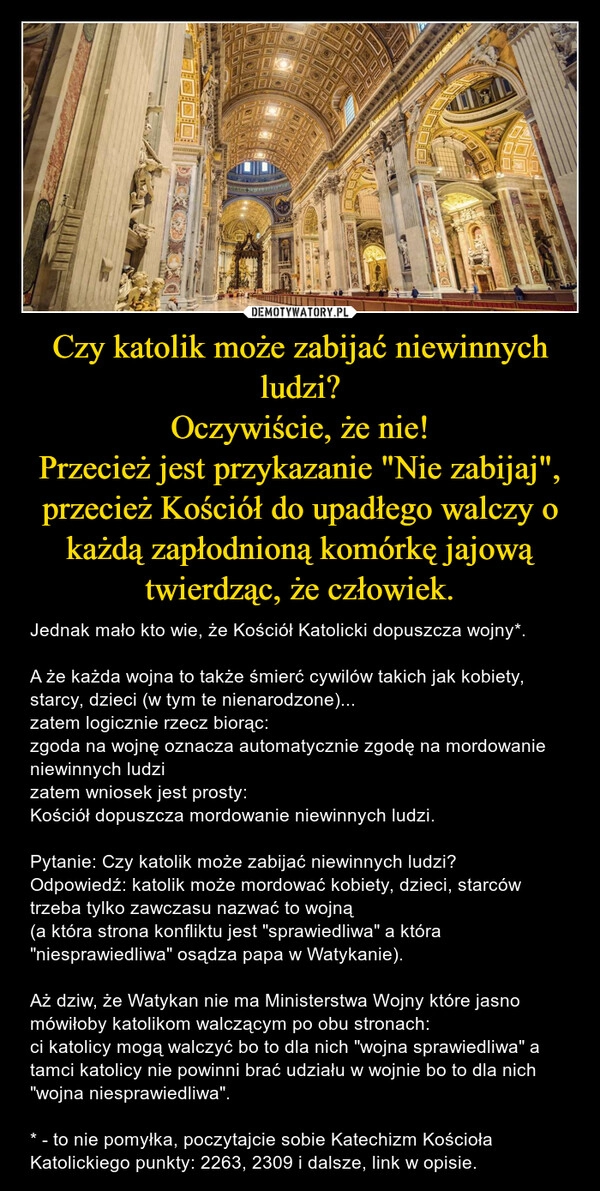 DEMOTYWATORY.PL

Czy katolik może zabijać niewinnych ludzi?
Oczywiście, że nie!
Przecież jest przykazanie "Nie zabijaj", przecież Kościół do upadłego walczy o każdą zapłodnioną komórkę jajową twierdząc, że człowiek.

Jednak mało kto wie, że Kościół Katolicki dopuszcza wojny*.

A że każda wojna to także śmierć cywilów takich jak kobiety, starcy, dzieci (w tym te nienarodzone)...
zatem logicznie rzecz biorąc:
zgoda na wojnę oznacza automatycznie zgodę na mordowanie niewinnych ludzi
zatem wniosek jest prosty:
Kościół dopuszcza mordowanie niewinnych ludzi.

Pytanie: Czy katolik może zabijać niewinnych ludzi?
Odpowiedź: katolik może mordować kobiety, dzieci, starców trzeba tylko zawczasu nazwać to wojną
(a która strona konfliktu jest "sprawiedliwa" a która "niesprawiedliwa" osądza papa w Watykanie).

Aż dziw, że Watykan nie ma Ministerstwa Wojny które jasno mówiłoby katolikom walczącym po obu stronach:
ci katolicy mogą walczyć bo to dla nich "wojna sprawiedliwa" a tamci katolicy nie powinni brać udziału w wojnie bo to dla nich "wojna niesprawiedliwa".

* - to nie pomyłka, poczytajcie sobie Katechizm Kościoła Katolickiego punkty: 2263, 2309 i dalsze, link w opisie.